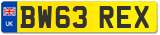 UK
BW63 REX